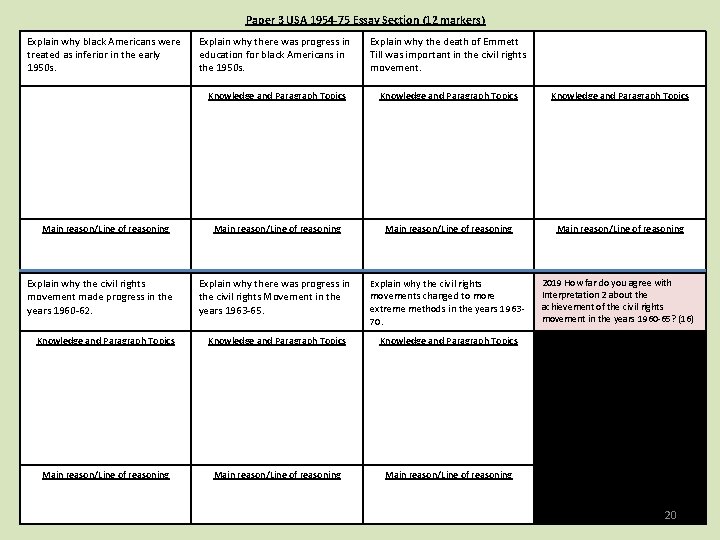 Paper 3 USA 1954-75 Essay Section (12 markers)

| Explain why black Americans were treated as inferior in the early 1950s. | Explain why there was progress in education for black Americans in the 1950s. | Explain why the death of Emmett Till was important in the civil rights movement. | |
|---|---|---|---|
| | Knowledge and Paragraph Topics | Knowledge and Paragraph Topics | Knowledge and Paragraph Topics |
| Main reason/Line of reasoning | Main reason/Line of reasoning | Main reason/Line of reasoning | Main reason/Line of reasoning |
| Explain why the civil rights movement made progress in the years 1960-62. | Explain why there was progress in the civil rights Movement in the years 1963-65. | Explain why the civil rights movements changed to more extreme methods in the years 1963-70. | 2019 How far do you agree with Interpretation 2 about the achievement of the civil rights movement in the years 1960-65? (16) |
| Knowledge and Paragraph Topics | Knowledge and Paragraph Topics | Knowledge and Paragraph Topics | |
| Main reason/Line of reasoning | Main reason/Line of reasoning | Main reason/Line of reasoning | |

20